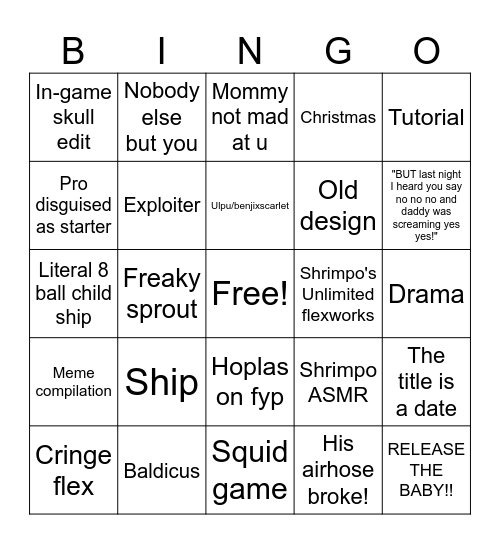 | B | I | N | G | O |
|---|---|---|---|---|
| In-game skull edit | Nobody else but you | Mommy not mad at u | Christmas | Tutorial |
| Pro disguised as starter | Exploiter | Ulpu/benjixscarlet | Old design | "BUT last night I heard you say no no no and daddy was screaming yes yes!" |
| Literal 8 ball child ship | Freaky sprout | Free! | Shrimpo's Unlimited flexworks | Drama |
| Meme compilation | Ship | Hoplas on fyp | Shrimpo ASMR | The title is a date |
| Cringe flex | Baldicus | Squid game | His airhose broke! | RELEASE THE BABY!! |